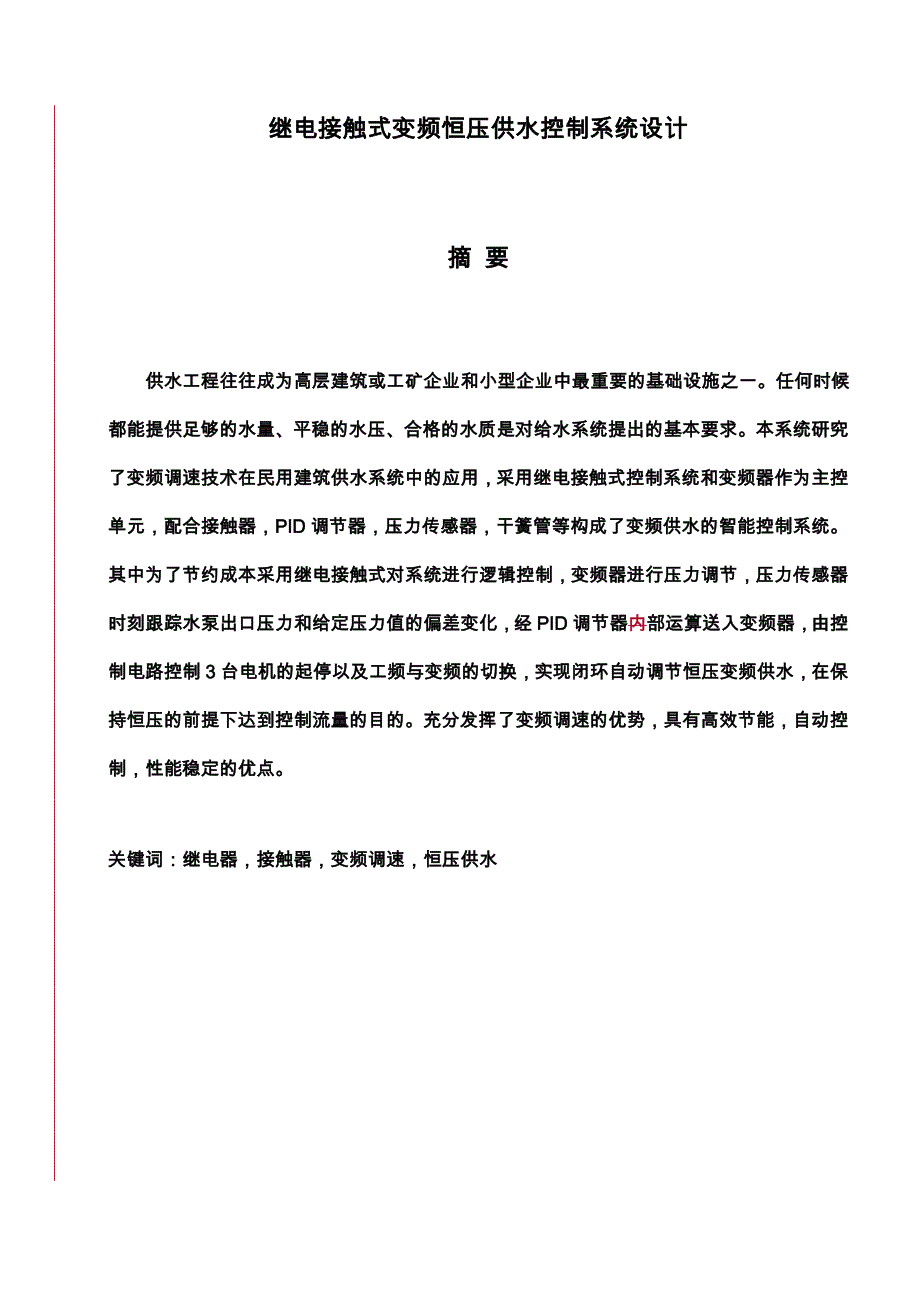 继电接触式变频恒压供水控制系统设计

摘 要

供水工程往往成为高层建筑或工矿企业和小型企业中最重要的基础设施之一。任何时候都能提供足够的水量、平稳的水压、合格的水质是对给水系统提出的基本要求。本系统研究了变频调速技术在民用建筑供水系统中的应用，采用继电接触式控制系统和变频器作为主控单元，配合接触器，PID 调节器，压力传感器，干簧管等构成了变频供水的智能控制系统。其中为了节约成本采用继电接触式对系统进行逻辑控制，变频器进行压力调节，压力传感器时刻跟踪水泵出口压力和给定压力值的偏差变化，经 PID 调节器内部运算送入变频器，由控制电路控制 3 台电机的起停以及工频与变频的切换，实现闭环自动调节恒压变频供水，在保持恒压的前提下达到控制流量的目的。充分发挥了变频调速的优势，具有高效节能，自动控制，性能稳定的优点。

关键词：继电器，接触器，变频调速，恒压供水